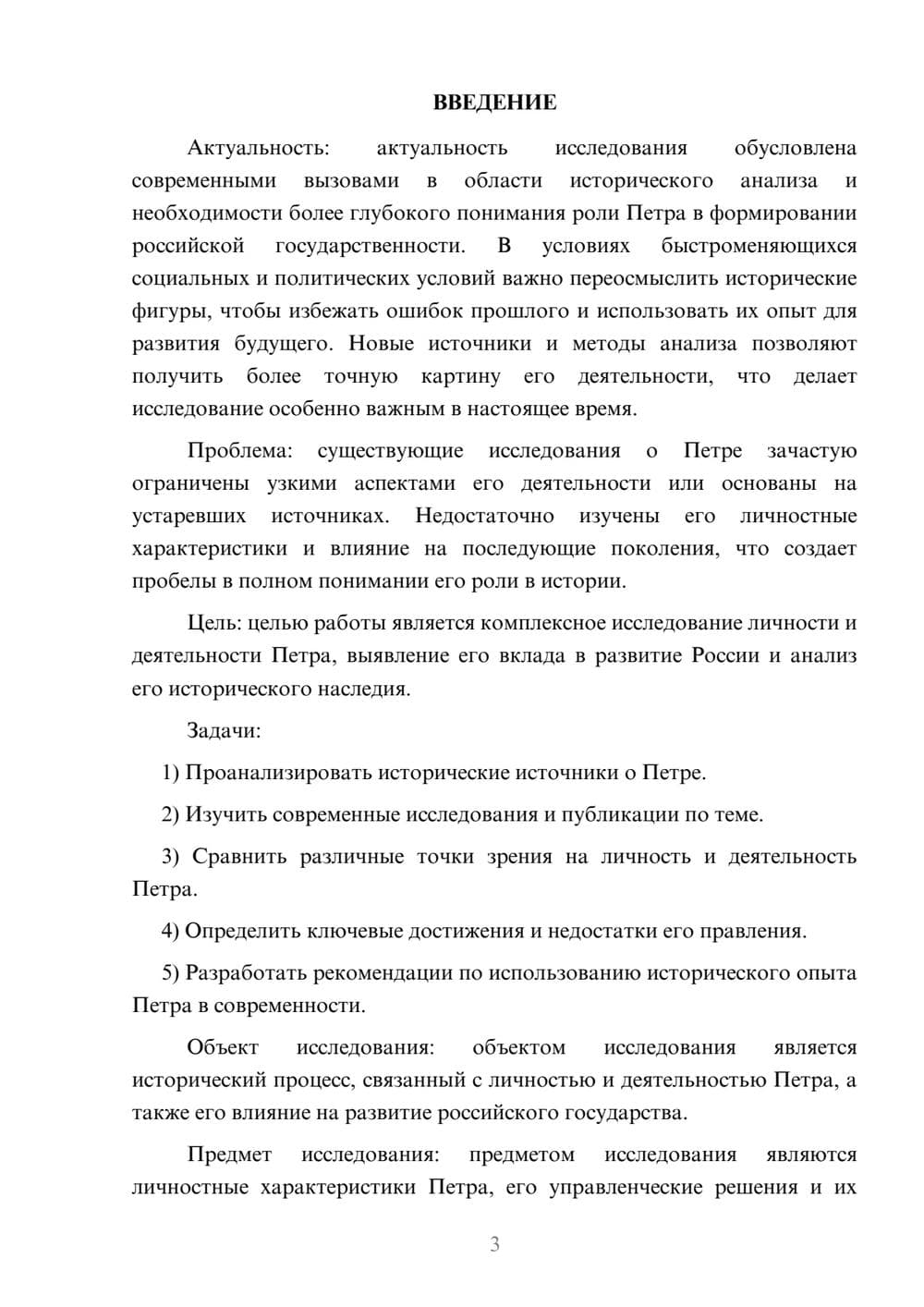 ВВЕДЕНИЕ

Актуальность: актуальность исследования обусловлена современными вызовами в области исторического анализа и необходимости более глубокого понимания роли Петра в формировании российской государственности. В условиях быстроменяющихся социальных и политических условий важно переосмыслить исторические фигуры, чтобы избежать ошибок прошлого и использовать их опыт для развития будущего. Новые источники и методы анализа позволяют получить более точную картину его деятельности, что делает исследование особенно важным в настоящее время.

Проблема: существующие исследования о Петре зачастую ограничены узкими аспектами его деятельности или основаны на устаревших источниках. Недостаточно изучены его личностные характеристики и влияние на последующие поколения, что создает пробелы в полном понимании его роли в истории.

Цель: целью работы является комплексное исследование личности и деятельности Петра, выявление его вклада в развитие России и анализ его исторического наследия.

Задачи:

1) Проанализировать исторические источники о Петре.

2) Изучить современные исследования и публикации по теме.

3) Сравнить различные точки зрения на личность и деятельность Петра.

4) Определить ключевые достижения и недостатки его правления.

5) Разработать рекомендации по использованию исторического опыта Петра в современности.

Объект исследования: объектом исследования является исторический процесс, связанный с личностью и деятельностью Петра, а также его влияние на развитие российского государства.

Предмет исследования: предметом исследования являются личностные характеристики Петра, его управленческие решения и их

3